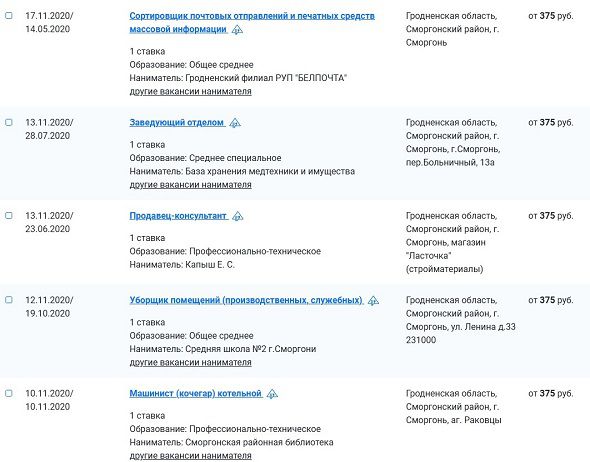 17.11.2020/ 14.05.2020

Сортировщик почтовых отправлений и печатных средств массовой информации

1 ставка
Образование: Общее среднее
Наниматель: Гродненский филиал РУП "БЕЛПОЧТА"
другие вакансии нанимателя

Гродненская область, Сморгонский район, г. Сморгонь

от 375 руб.

13.11.2020/ 28.07.2020

Заведующий отделом

1 ставка
Образование: Среднее специальное
Наниматель: База хранения медтехники и имущества
другие вакансии нанимателя

Гродненская область, Сморгонский район, г. Сморгонь, г.Сморгонь, пер.Больничный, 13а

от 375 руб.

13.11.2020/ 23.06.2020

Продавец-консультант

1 ставка
Образование: Профессионально-техническое
Наниматель: Капыш Е. С.

Гродненская область, Сморгонский район, г. Сморгонь, магазин "Ласточка" (стройматериалы)

от 375 руб.

12.11.2020/ 19.10.2020

Уборщик помещений (производственных, служебных)

1 ставка
Образование: Общее среднее
Наниматель: Средняя школа №2 г.Сморгони
другие вакансии нанимателя

Гродненская область, Сморгонский район, г. Сморгонь, ул. Ленина д.33 231000

от 375 руб.

10.11.2020/ 10.11.2020

Машинист (кочегар) котельной

1 ставка
Образование: Профессионально-техническое
Наниматель: Сморгонская районная библиотека
другие вакансии нанимателя

Гродненская область, Сморгонский район, г. Сморгонь, аг. Раковцы

от 375 руб.